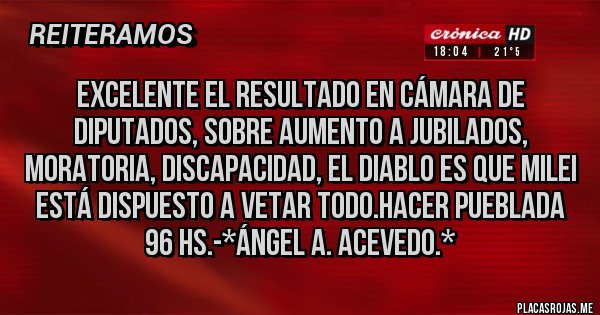 REITERAMOS

crónica HD
18:04 | 21°5

EXCELENTE EL RESULTADO EN CÁMARA DE DIPUTADOS, SOBRE AUMENTO A JUBILADOS, MORATORIA, DISCAPACIDAD, EL DIABLO ES QUE MILEI ESTÁ DISPUESTO A VETAR TODO.HACER PUEBLADA 96 HS.-*ÁNGEL A. ACEVEDO.*

PLACASROJAS.ME